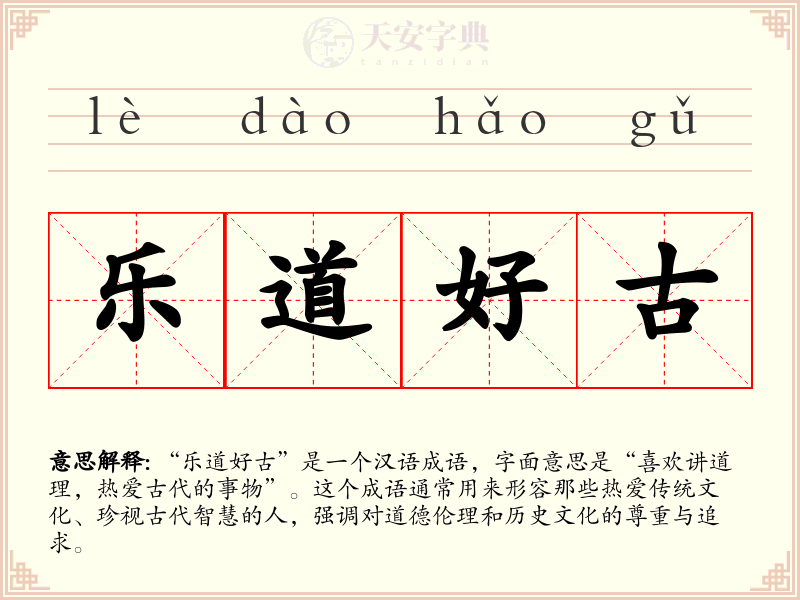 lè dào hǎo gǔ

乐道好古

意思解释:“乐道好古”是一个汉语成语，字面意思是“喜欢讲道理，热爱古代的事物”。这个成语通常用来形容那些热爱传统文化、珍视古代智慧的人，强调对道德伦理和历史文化的尊重与追求。

天安字典
tanzidian